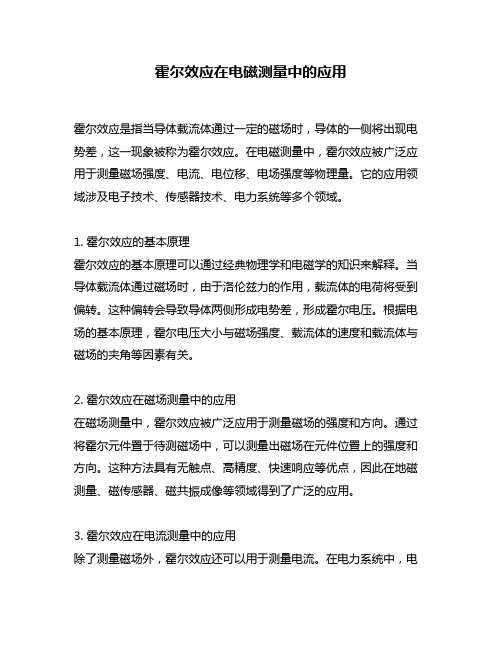 霍尔效应在电磁测量中的应用

霍尔效应是指当导体载流体通过一定的磁场时，导体的一侧将出现电势差，这一现象被称为霍尔效应。在电磁测量中，霍尔效应被广泛应用于测量磁场强度、电流、电位移、电场强度等物理量。它的应用领域涉及电子技术、传感器技术、电力系统等多个领域。

1. 霍尔效应的基本原理
霍尔效应的基本原理可以通过经典物理学和电磁学的知识来解释。当导体载流体通过磁场时，由于洛伦兹力的作用，载流体的电荷将受到偏转。这种偏转会导致导体两侧形成电势差，形成霍尔电压。根据电场的基本原理，霍尔电压大小与磁场强度、载流体的速度和载流体与磁场的夹角等因素有关。

2. 霍尔效应在磁场测量中的应用
在磁场测量中，霍尔效应被广泛应用于测量磁场的强度和方向。通过将霍尔元件置于待测磁场中，可以测量出磁场在元件位置上的强度和方向。这种方法具有无触点、高精度、快速响应等优点，因此在地磁测量、磁传感器、磁共振成像等领域得到了广泛的应用。

3. 霍尔效应在电流测量中的应用
除了测量磁场外，霍尔效应还可以用于测量电流。在电力系统中，电